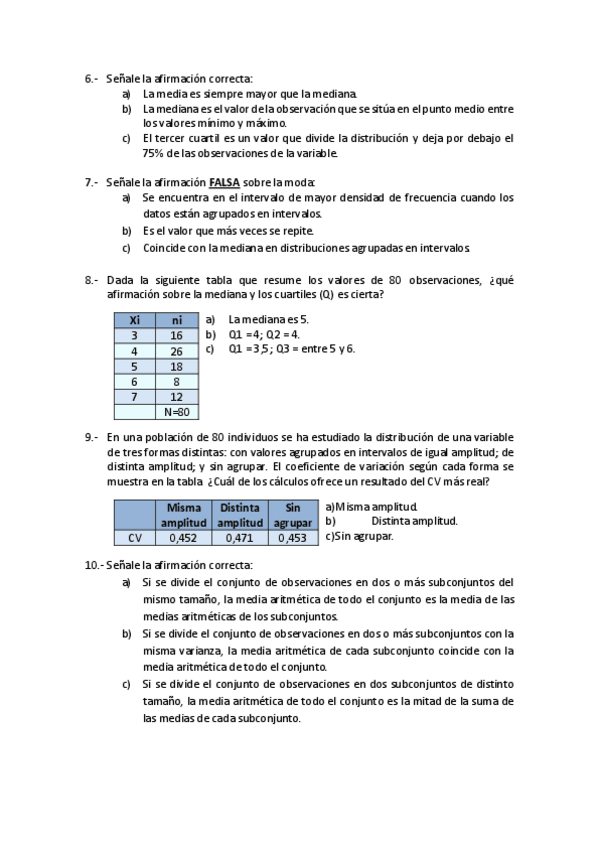 6.- Señale la afirmación correcta:
a) La media es siempre mayor que la mediana.
b) La mediana es el valor de la observación que se sitúa en el punto medio entre los valores mínimo y máximo.
c) El tercer cuartil es un valor que divide la distribución y deja por debajo el 75% de las observaciones de la variable.

7.- Señale la afirmación FALSA sobre la moda:
a) Se encuentra en el intervalo de mayor densidad de frecuencia cuando los datos están agrupados en intervalos.
b) Es el valor que más veces se repite.
c) Coincide con la mediana en distribuciones agrupadas en intervalos.

8.- Dada la siguiente tabla que resume los valores de 80 observaciones, ¿qué afirmación sobre la mediana y los cuartiles (Q) es cierta?

| Xi | ni |
|---|---|
| 3 | 16 |
| 4 | 26 |
| 5 | 18 |
| 6 | 8 |
| 7 | 12 |
|  | N=80 |

a) La mediana es 5.
b) Q1 = 4; Q2 = 4.
c) Q1 = 3,5 ; Q3 = entre 5 y 6.

9.- En una población de 80 individuos se ha estudiado la distribución de una variable de tres formas distintas: con valores agrupados en intervalos de igual amplitud; de distinta amplitud; y sin agrupar. El coeficiente de variación según cada forma se muestra en la tabla ¿Cuál de los cálculos ofrece un resultado del CV más real?

|  | Misma amplitud | Distinta amplitud | Sin agrupar |
|---|---|---|---|
| CV | 0,452 | 0,471 | 0,453 |

a)Misma amplitud.
b) Distinta amplitud.
c)Sin agrupar.

10.- Señale la afirmación correcta:
a) Si se divide el conjunto de observaciones en dos o más subconjuntos del mismo tamaño, la media aritmética de todo el conjunto es la media de las medias aritméticas de los subconjuntos.
b) Si se divide el conjunto de observaciones en dos o más subconjuntos con la misma varianza, la media aritmética de cada subconjunto coincide con la media aritmética de todo el conjunto.
c) Si se divide el conjunto de observaciones en dos subconjuntos de distinto tamaño, la media aritmética de todo el conjunto es la mitad de la suma de las medias de cada subconjunto.